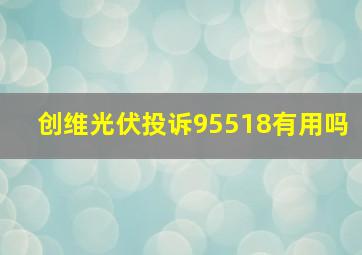 创维光伏投诉95518有用吗